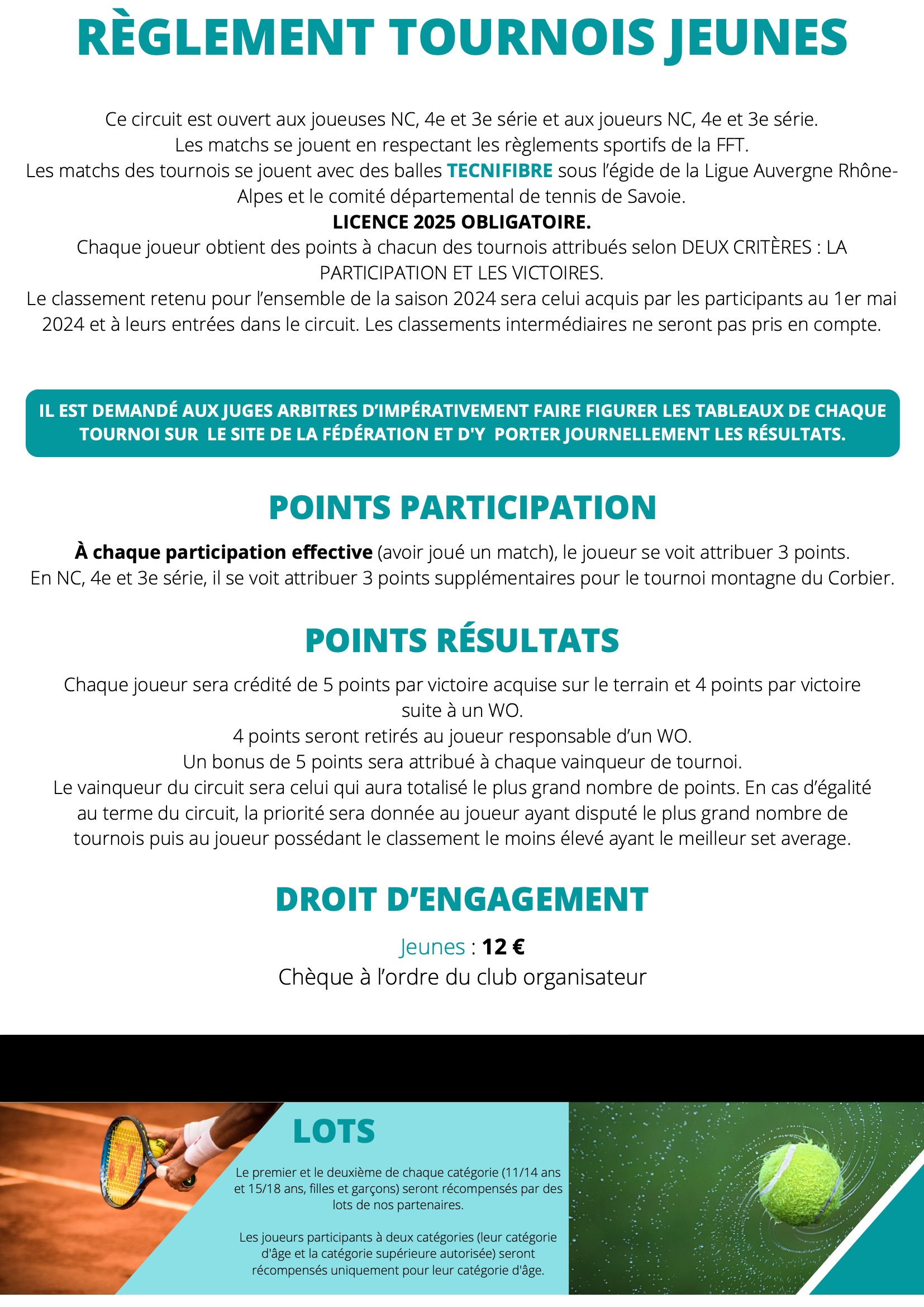 RÈGLEMENT TOURNOIS JEUNES

Ce circuit est ouvert aux joueuses NC, 4e et 3e série et aux joueurs NC, 4e et 3e série.
Les matchs se jouent en respectant les règlements sportifs de la FFT.
Les matchs des tournois se jouent avec des balles TECNIFIBRE sous l'égide de la Ligue Auvergne Rhône-Alpes et le comité départemental de tennis de Savoie.
LICENCE 2025 OBLIGATOIRE.
Chaque joueur obtient des points à chacun des tournois attribués selon DEUX CRITÈRES : LA PARTICIPATION ET LES VICTOIRES.
Le classement retenu pour l'ensemble de la saison 2024 sera celui acquis par les participants au 1er mai 2024 et à leurs entrées dans le circuit. Les classements intermédiaires ne seront pas pris en compte.

IL EST DEMANDÉ AUX JUGES ARBITRES D'IMPÉRATIVEMENT FAIRE FIGURER LES TABLEAUX DE CHAQUE TOURNOI SUR LE SITE DE LA FÉDÉRATION ET D'Y PORTER JOURNELLEMENT LES RÉSULTATS.

POINTS PARTICIPATION

À chaque participation effective (avoir joué un match), le joueur se voit attribuer 3 points.
En NC, 4e et 3e série, il se voit attribuer 3 points supplémentaires pour le tournoi montagne du Corbier.

POINTS RÉSULTATS

Chaque joueur sera crédité de 5 points par victoire acquise sur le terrain et 4 points par victoire suite à un WO.
4 points seront retirés au joueur responsable d'un WO.
Un bonus de 5 points sera attribué à chaque vainqueur de tournoi.
Le vainqueur du circuit sera celui qui aura totalisé le plus grand nombre de points. En cas d'égalité au terme du circuit, la priorité sera donnée au joueur ayant disputé le plus grand nombre de tournois puis au joueur possédant le classement le moins élevé ayant le meilleur set average.

DROIT D'ENGAGEMENT

Jeunes : 12 €
Chèque à l'ordre du club organisateur

LOTS

Le premier et le deuxième de chaque catégorie (11/14 ans et 15/18 ans, filles et garçons) seront récompensés par des lots de nos partenaires.

Les joueurs participants à deux catégories (leur catégorie d'âge et la catégorie supérieure autorisée) seront récompensés uniquement pour leur catégorie d'âge.